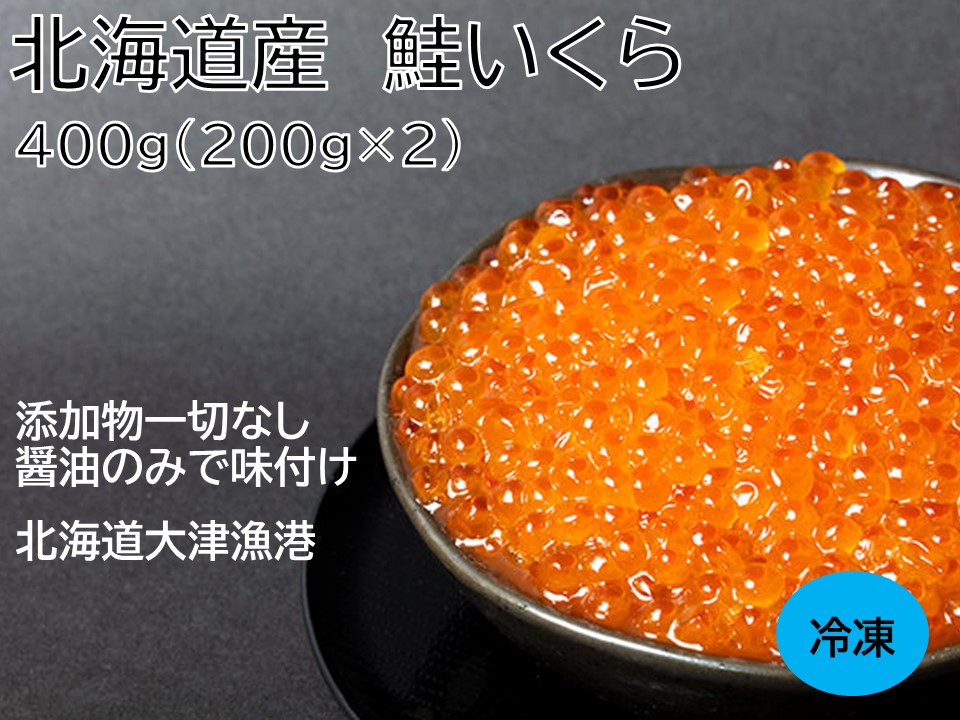 北海道産　鮭いくら
400g(200g×2)

添加物一切なし
醤油のみで味付け

北海道大津漁港

冷凍